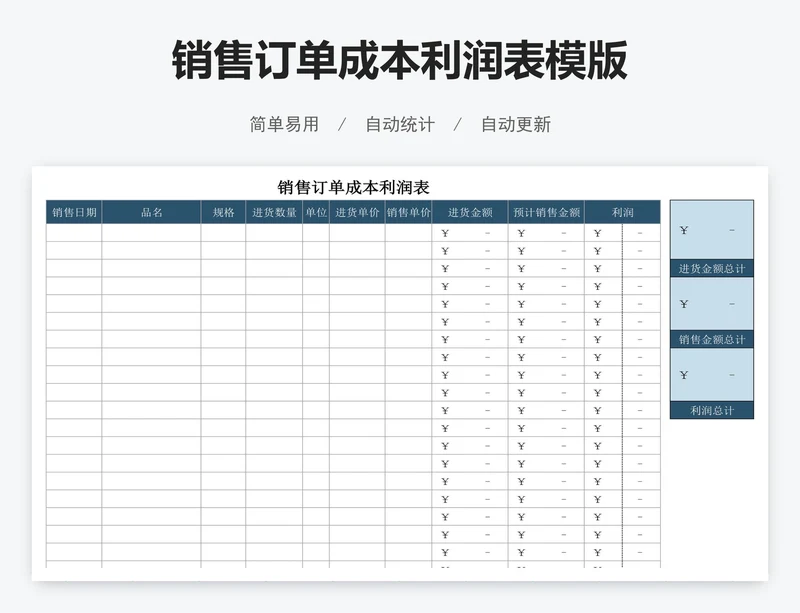 销售订单成本利润表模版

简单易用 / 自动统计 / 自动更新

销售订单成本利润表

| 销售日期 | 品名 | 规格 | 进货数量 | 单位 | 进货单价 | 销售单价 | 进货金额 | 预计销售金额 | 利润 |
|---|---|---|---|---|---|---|---|---|---|
| | | | | | | | ¥ - | ¥ - | ¥ - |
| | | | | | | | ¥ - | ¥ - | ¥ - |
| | | | | | | | ¥ - | ¥ - | ¥ - |
| | | | | | | | ¥ - | ¥ - | ¥ - |
| | | | | | | | ¥ - | ¥ - | ¥ - |
| | | | | | | | ¥ - | ¥ - | ¥ - |
| | | | | | | | ¥ - | ¥ - | ¥ - |
| | | | | | | | ¥ - | ¥ - | ¥ - |
| | | | | | | | ¥ - | ¥ - | ¥ - |
| | | | | | | | ¥ - | ¥ - | ¥ - |
| | | | | | | | ¥ - | ¥ - | ¥ - |
| | | | | | | | ¥ - | ¥ - | ¥ - |
| | | | | | | | ¥ - | ¥ - | ¥ - |
| | | | | | | | ¥ - | ¥ - | ¥ - |
| | | | | | | | ¥ - | ¥ - | ¥ - |
| | | | | | | | ¥ - | ¥ - | ¥ - |
| | | | | | | | ¥ - | ¥ - | ¥ - |
| | | | | | | | ¥ - | ¥ - | ¥ - |
| | | | | | | | ¥ - | ¥ - | ¥ - |

¥ -
进货金额总计

¥ -
销售金额总计

¥ -
利润总计